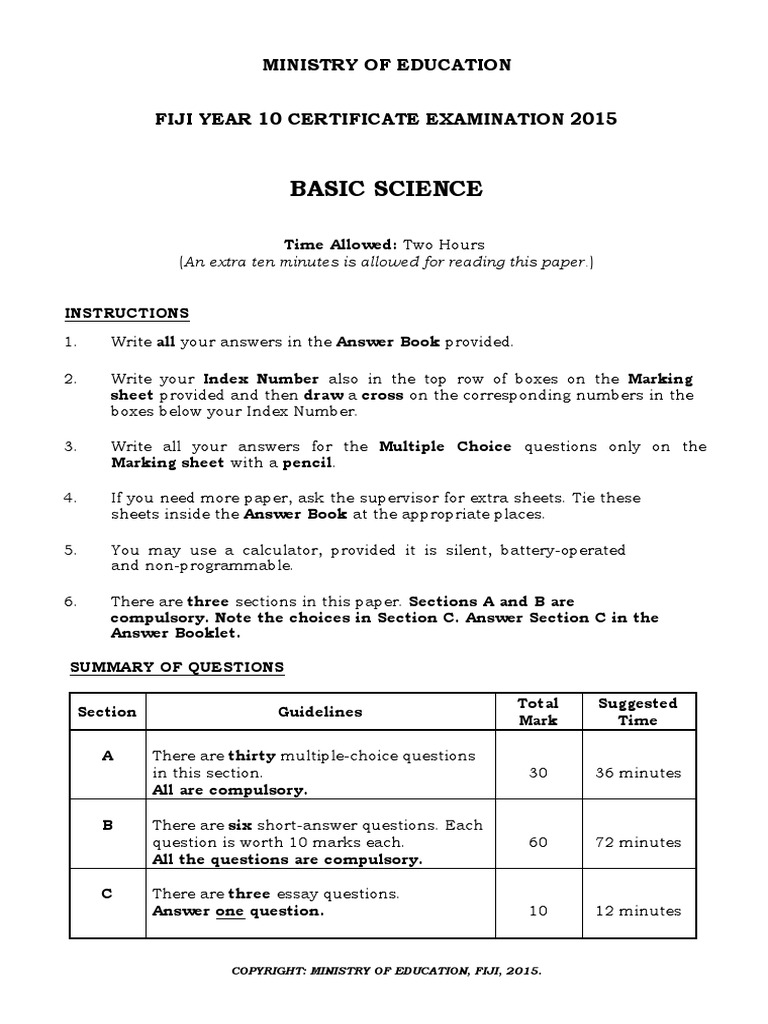 MINISTRY OF EDUCATION

FIJI YEAR 10 CERTIFICATE EXAMINATION 2015

BASIC SCIENCE

Time Allowed: Two Hours
(An extra ten minutes is allowed for reading this paper.)

INSTRUCTIONS

1. Write all your answers in the Answer Book provided.

2. Write your Index Number also in the top row of boxes on the Marking sheet provided and then draw a cross on the corresponding numbers in the boxes below your Index Number.

3. Write all your answers for the Multiple Choice questions only on the Marking sheet with a pencil.

4. If you need more paper, ask the supervisor for extra sheets. Tie these sheets inside the Answer Book at the appropriate places.

5. You may use a calculator, provided it is silent, battery-operated and non-programmable.

6. There are three sections in this paper. Sections A and B are compulsory. Note the choices in Section C. Answer Section C in the Answer Booklet.

SUMMARY OF QUESTIONS

| Section | Guidelines | Total Mark | Suggested Time |
|---|---|---|---|
| A | There are thirty multiple-choice questions in this section. All are compulsory. | 30 | 36 minutes |
| B | There are six short-answer questions. Each question is worth 10 marks each. All the questions are compulsory. | 60 | 72 minutes |
| C | There are three essay questions. Answer one question. | 10 | 12 minutes |

COPYRIGHT: MINISTRY OF EDUCATION, FIJI, 2015.